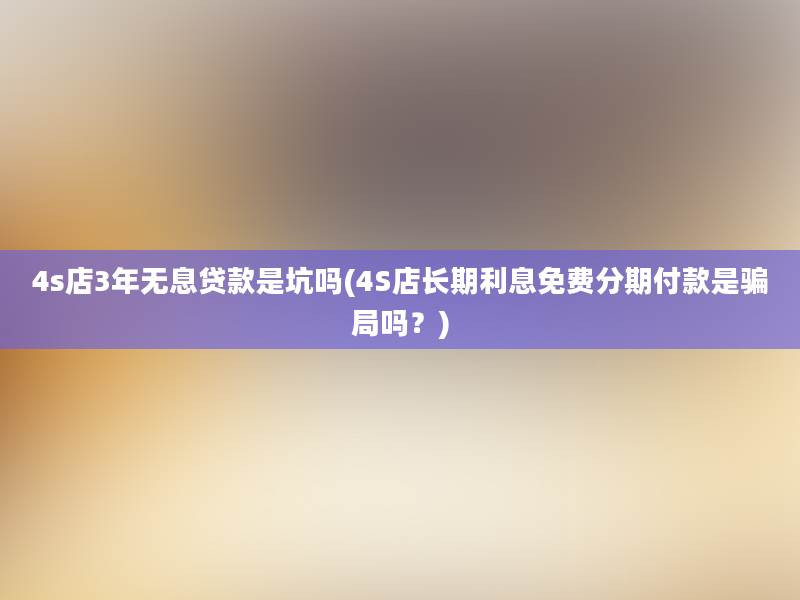 4s店3年无息贷款是坑吗(4S店长期利息免费分期付款是骗局吗？)